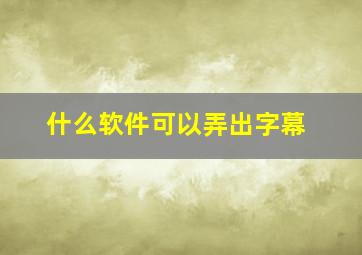 什么软件可以弄出字幕